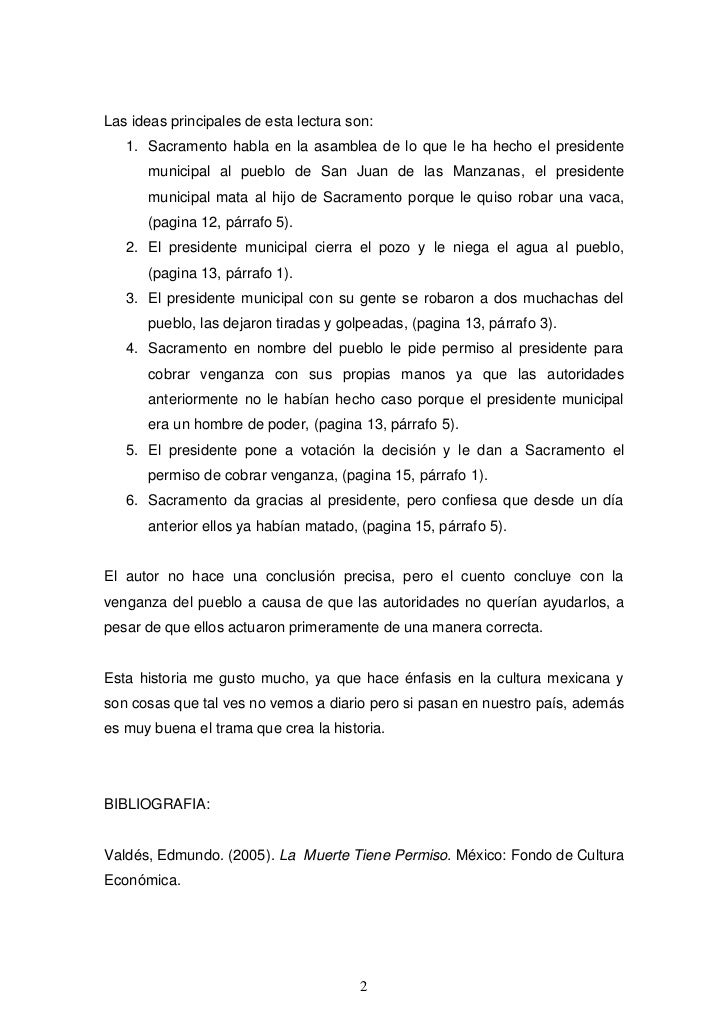 Las ideas principales de esta lectura son:

1. Sacramento habla en la asamblea de lo que le ha hecho el presidente municipal al pueblo de San Juan de las Manzanas, el presidente municipal mata al hijo de Sacramento porque le quiso robar una vaca, (pagina 12, párrafo 5).
2. El presidente municipal cierra el pozo y le niega el agua al pueblo, (pagina 13, párrafo 1).
3. El presidente municipal con su gente se robaron a dos muchachas del pueblo, las dejaron tiradas y golpeadas, (pagina 13, párrafo 3).
4. Sacramento en nombre del pueblo le pide permiso al presidente para cobrar venganza con sus propias manos ya que las autoridades anteriormente no le habían hecho caso porque el presidente municipal era un hombre de poder, (pagina 13, párrafo 5).
5. El presidente pone a votación la decisión y le dan a Sacramento el permiso de cobrar venganza, (pagina 15, párrafo 1).
6. Sacramento da gracias al presidente, pero confiesa que desde un día anterior ellos ya habían matado, (pagina 15, párrafo 5).

El autor no hace una conclusión precisa, pero el cuento concluye con la venganza del pueblo a causa de que las autoridades no querían ayudarlos, a pesar de que ellos actuaron primeramente de una manera correcta.

Esta historia me gusto mucho, ya que hace énfasis en la cultura mexicana y son cosas que tal ves no vemos a diario pero si pasan en nuestro país, además es muy buena el trama que crea la historia.

BIBLIOGRAFIA:

Valdés, Edmundo. (2005). La Muerte Tiene Permiso. México: Fondo de Cultura Económica.

2